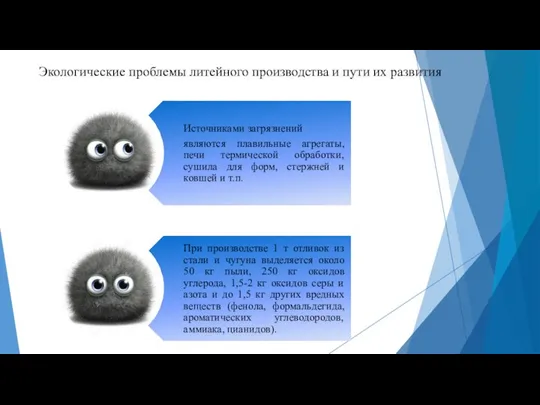 Экологические проблемы литейного производства и пути их развития

Источниками загрязнений

являются плавильные агрегаты, печи термической обработки, сушила для форм, стержней и ковшей и т.п.

При производстве 1 т отливок из стали и чугуна выделяется около 50 кг пыли, 250 кг оксидов углерода, 1,5-2 кг оксидов серы и азота и до 1,5 кг других вредных веществ (фенола, формальдегида, ароматических углеводородов, аммиака, цианидов).